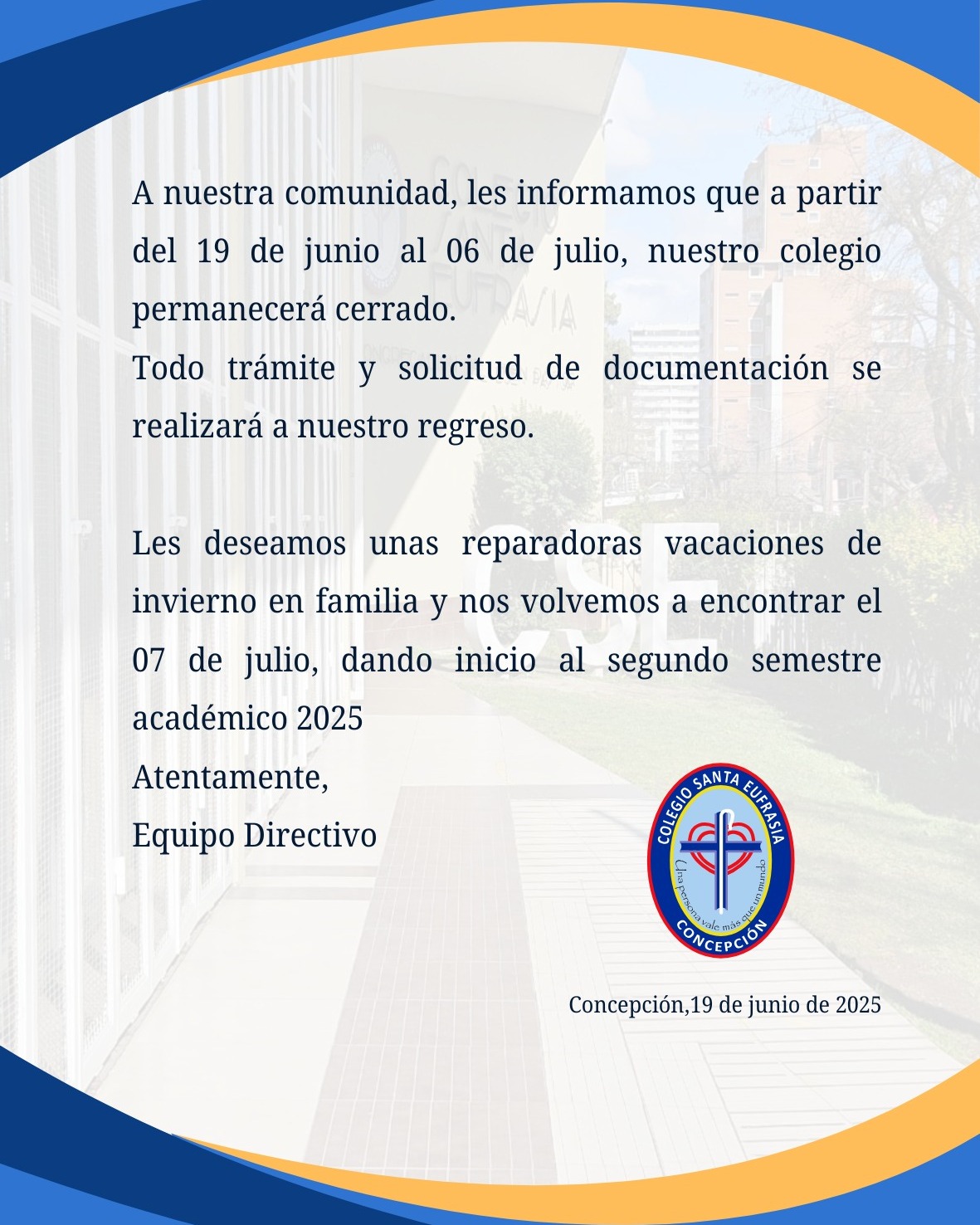 A nuestra comunidad, les informamos que a partir del 19 de junio al 06 de julio, nuestro colegio permanecerá cerrado.
Todo trámite y solicitud de documentación se realizará a nuestro regreso.

Les deseamos unas reparadoras vacaciones de invierno en familia y nos volvemos a encontrar el 07 de julio, dando inicio al segundo semestre académico 2025
Atentamente,
Equipo Directivo

COLEGIO SANTA EUFRASIA
Una persona vale más que un mundo
CONCEPCIÓN

Concepción,19 de junio de 2025